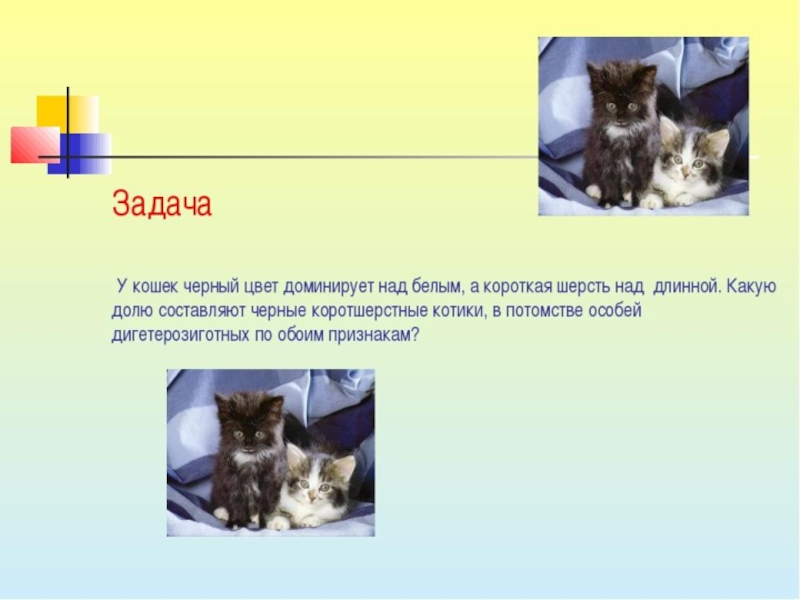 Задача

У кошек черный цвет доминирует над белым, а короткая шерсть над длинной. Какую долю составляют черные коротшерстные котики, в потомстве особей дигетерозиготных по обоим признакам?